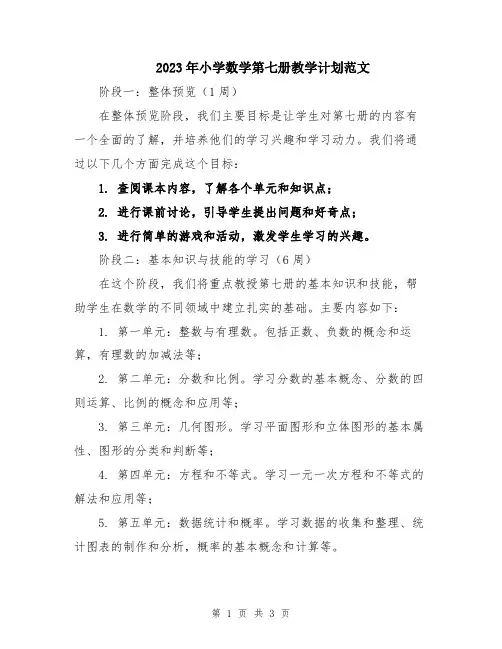 2023年小学数学第七册教学计划范文

阶段一：整体预览（1周）

在整体预览阶段，我们主要目标是让学生对第七册的内容有一个全面的了解，并培养他们的学习兴趣和学习动力。我们将通过以下几个方面完成这个目标：

1. 查阅课本内容，了解各个单元和知识点；

2. 进行课前讨论，引导学生提出问题和好奇点；

3. 进行简单的游戏和活动，激发学生学习的兴趣。

阶段二：基本知识与技能的学习（6周）

在这个阶段，我们将重点教授第七册的基本知识和技能，帮助学生在数学的不同领域中建立扎实的基础。主要内容如下：

1. 第一单元：整数与有理数。包括正数、负数的概念和运算，有理数的加减法等；

2. 第二单元：分数和比例。学习分数的基本概念、分数的四则运算、比例的概念和应用等；

3. 第三单元：几何图形。学习平面图形和立体图形的基本属性、图形的分类和判断等；

4. 第四单元：方程和不等式。学习一元一次方程和不等式的解法和应用等；

5. 第五单元：数据统计和概率。学习数据的收集和整理、统计图表的制作和分析，概率的基本概念和计算等。

第 1 页 共 3 页